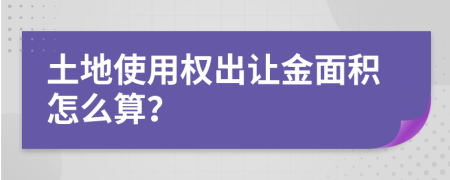 土地使用权出让金面积怎么算?